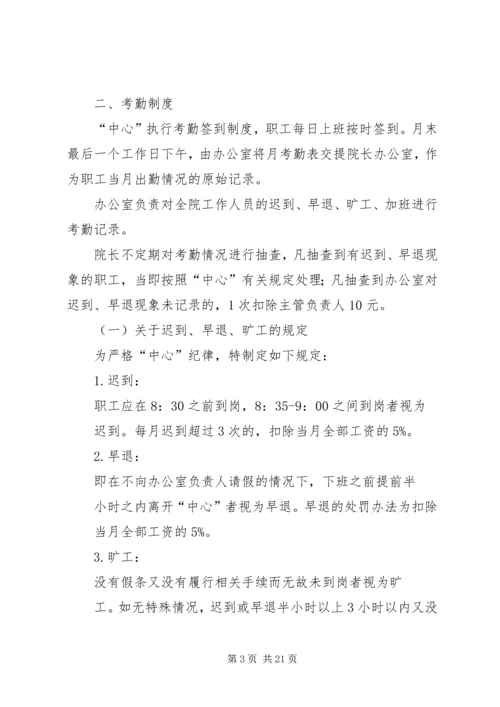 二、考勤制度

“中心”执行考勤签到制度，职工每日上班按时签到。月末最后一个工作日下午，由办公室将月考勤表交提院长办公室，作为职工当月出勤情况的原始记录。

办公室负责对全院工作人员的迟到、早退、旷工、加班进行考勤记录。

院长不定期对考勤情况进行抽查，凡抽查到有迟到、早退现象的职工，当即按照“中心”有关规定处理；凡抽查到办公室对迟到、早退现象未记录的，1次扣除主管负责人10元。

（一）关于迟到、早退、旷工的规定

为严格“中心”纪律，特制定如下规定：

1.迟到：

职工应在8：30之前到岗，8：35-9：00之间到岗者视为迟到。每月迟到超过3次的，扣除当月全部工资的5%。

2.早退：

即在不向办公室负责人请假的情况下，下班之前提前半小时之内离开“中心”者视为早退。早退的处罚办法为扣除当月全部工资的5%。

3.旷工：

没有假条又没有履行相关手续而无故未到岗者视为旷工。如无特殊情况，迟到或早退半小时以上3小时以内又没

第3页 共21页